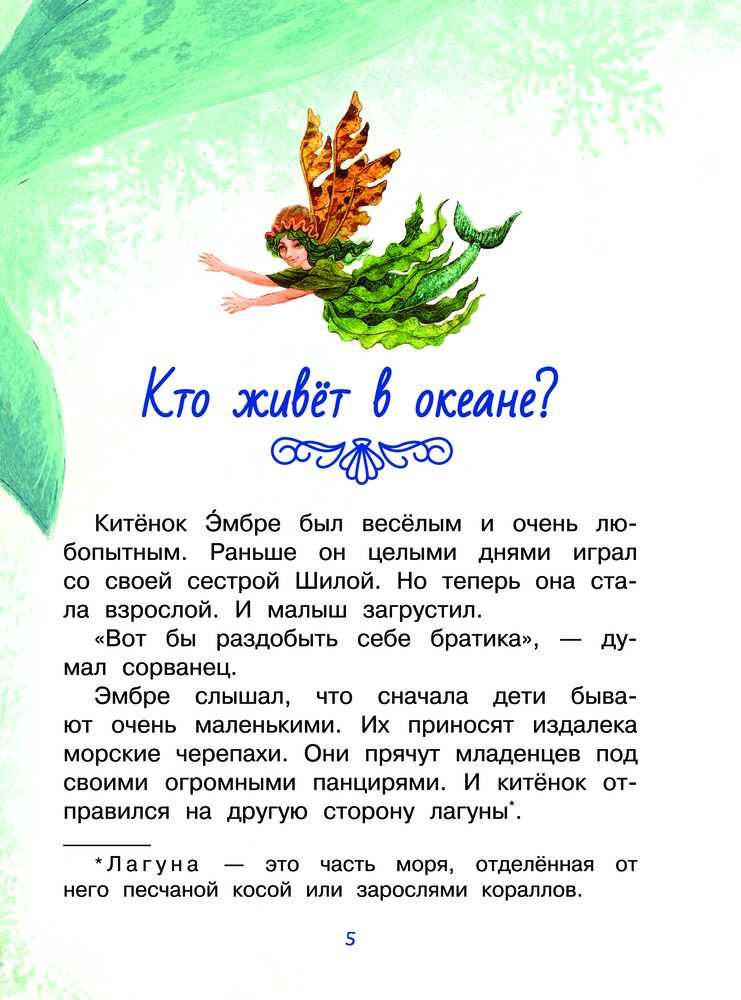 Кто живёт в океане?

Китёнок Э́мбре был весёлым и очень любопытным. Раньше он целыми днями играл со своей сестрой Шилой. Но теперь она стала взрослой. И малыш загрустил.

«Вот бы раздобыть себе братика», — думал сорванец.

Эмбре слышал, что сначала дети бывают очень маленькими. Их приносят издалека морские черепахи. Они прячут младенцев под своими огромными панцирями. И китёнок отправился на другую сторону лагуны$^{*}$.

*Лагуна — это часть моря, отделённая от него песчаной косой или зарослями кораллов.

5